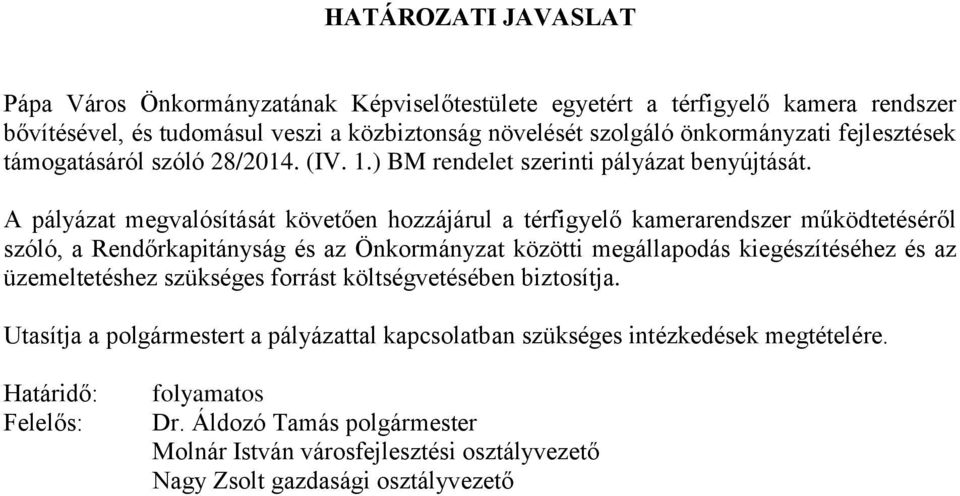 HATÁROZATI JAVASLAT

Pápa Város Önkormányzatának Képviselőtestülete egyetért a térfigyelő kamera rendszer bővítésével, és tudomásul veszi a közbiztonság növelését szolgáló önkormányzati fejlesztések támogatásáról szóló 28/2014. (IV. 1.) BM rendelet szerinti pályázat benyújtását.

A pályázat megvalósítását követően hozzájárul a térfigyelő kamerarendszer működtetéséről szóló, a Rendőrkapitányság és az Önkormányzat közötti megállapodás kiegészítéséhez és az üzemeltetéshez szükséges forrást költségvetésében biztosítja.

Utasítja a polgármestert a pályázattal kapcsolatban szükséges intézkedések megtételére.

Határidő: folyamatos
Felelős: Dr. Áldozó Tamás polgármester
Molnár István városfejlesztési osztályvezető
Nagy Zsolt gazdasági osztályvezető